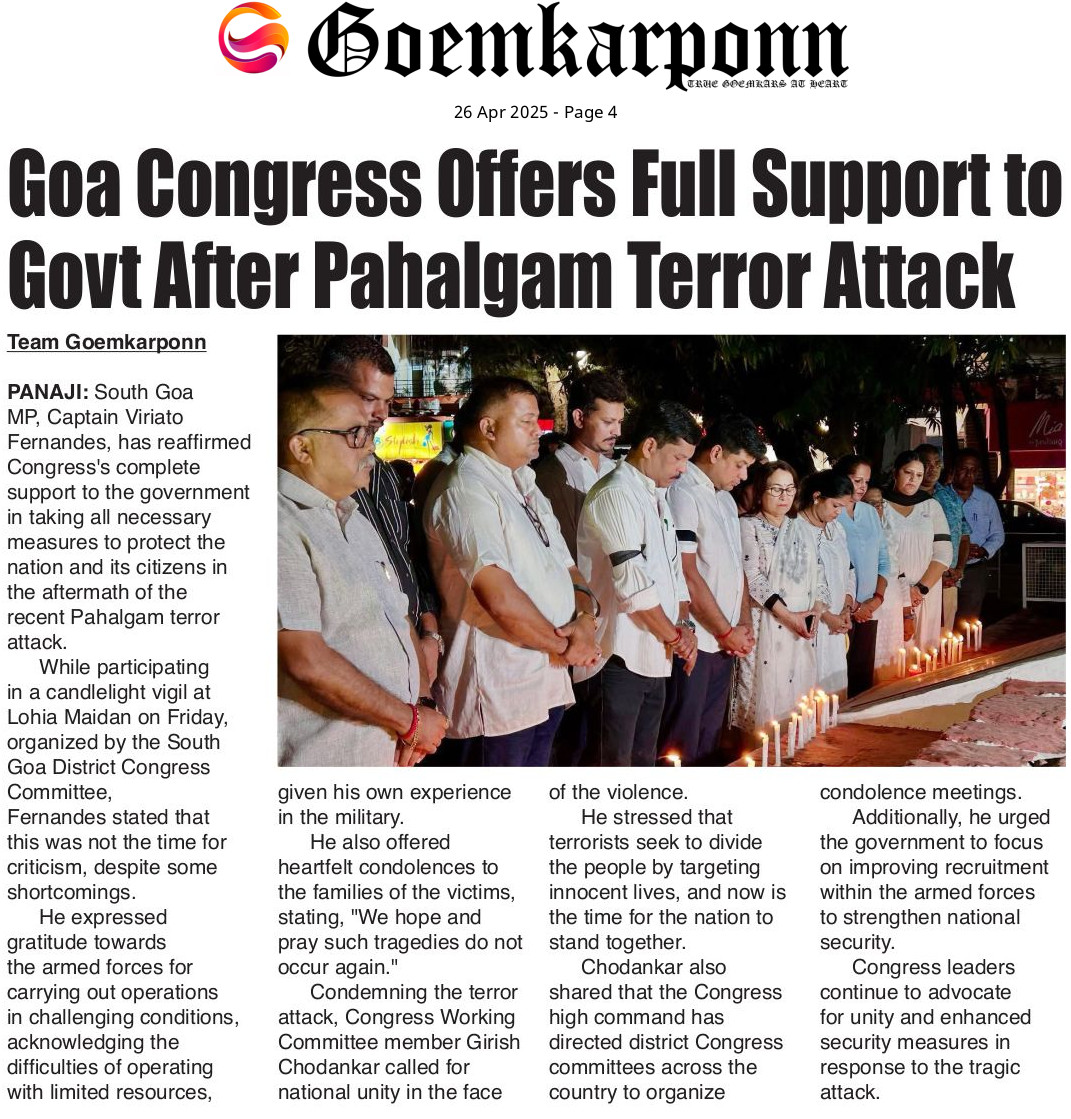 Goemkarponn
TRUE GOEMKARS AT HEART

26 Apr 2025 - Page 4

Goa Congress Offers Full Support to Govt After Pahalgam Terror Attack

Team Goemkarponn

PANAJI: South Goa MP, Captain Viriato Fernandes, has reaffirmed Congress's complete support to the government in taking all necessary measures to protect the nation and its citizens in the aftermath of the recent Pahalgam terror attack.

While participating in a candlelight vigil at Lohia Maidan on Friday, organized by the South Goa District Congress Committee, Fernandes stated that this was not the time for criticism, despite some shortcomings.

He expressed gratitude towards the armed forces for carrying out operations in challenging conditions, acknowledging the difficulties of operating with limited resources, given his own experience in the military.

He also offered heartfelt condolences to the families of the victims, stating, "We hope and pray such tragedies do not occur again."

Condemning the terror attack, Congress Working Committee member Girish Chodankar called for national unity in the face of the violence.

He stressed that terrorists seek to divide the people by targeting innocent lives, and now is the time for the nation to stand together.

Chodankar also shared that the Congress high command has directed district Congress committees across the country to organize condolence meetings.

Additionally, he urged the government to focus on improving recruitment within the armed forces to strengthen national security.

Congress leaders continue to advocate for unity and enhanced security measures in response to the tragic attack.